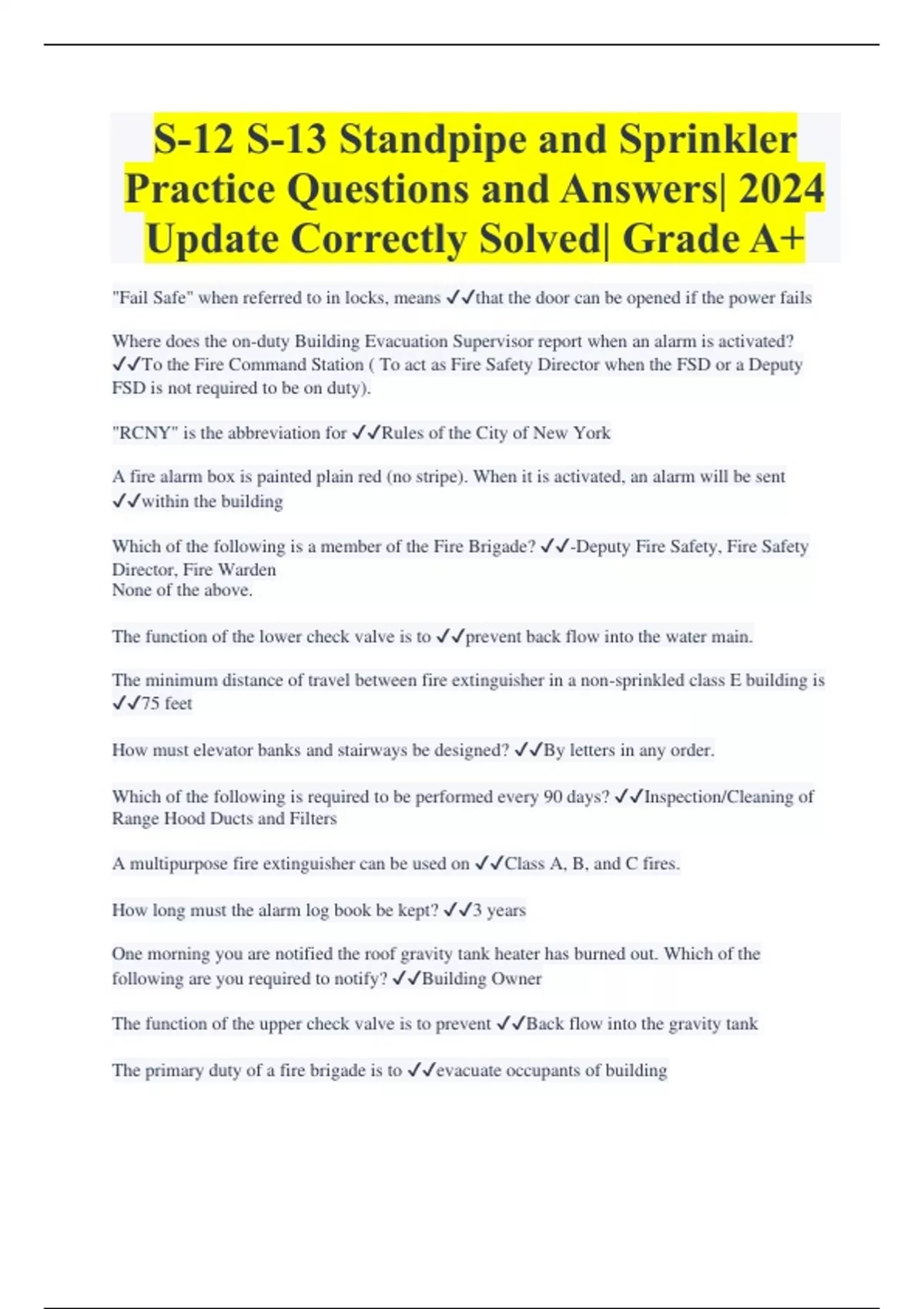 S-12 S-13 Standpipe and Sprinkler Practice Questions and Answers| 2024 Update Correctly Solved| Grade A+

"Fail Safe" when referred to in locks, means ✓✓that the door can be opened if the power fails

Where does the on-duty Building Evacuation Supervisor report when an alarm is activated? ✓✓To the Fire Command Station ( To act as Fire Safety Director when the FSD or a Deputy FSD is not required to be on duty).

"RCNY" is the abbreviation for ✓✓Rules of the City of New York

A fire alarm box is painted plain red (no stripe). When it is activated, an alarm will be sent ✓✓within the building

Which of the following is a member of the Fire Brigade? ✓✓-Deputy Fire Safety, Fire Safety Director, Fire Warden
None of the above.

The function of the lower check valve is to ✓✓prevent back flow into the water main.

The minimum distance of travel between fire extinguisher in a non-sprinkled class E building is ✓✓75 feet

How must elevator banks and stairways be designed? ✓✓By letters in any order.

Which of the following is required to be performed every 90 days? ✓✓Inspection/Cleaning of Range Hood Ducts and Filters

A multipurpose fire extinguisher can be used on ✓✓Class A, B, and C fires.

How long must the alarm log book be kept? ✓✓3 years

One morning you are notified the roof gravity tank heater has burned out. Which of the following are you required to notify? ✓✓Building Owner

The function of the upper check valve is to prevent ✓✓Back flow into the gravity tank

The primary duty of a fire brigade is to ✓✓evacuate occupants of building